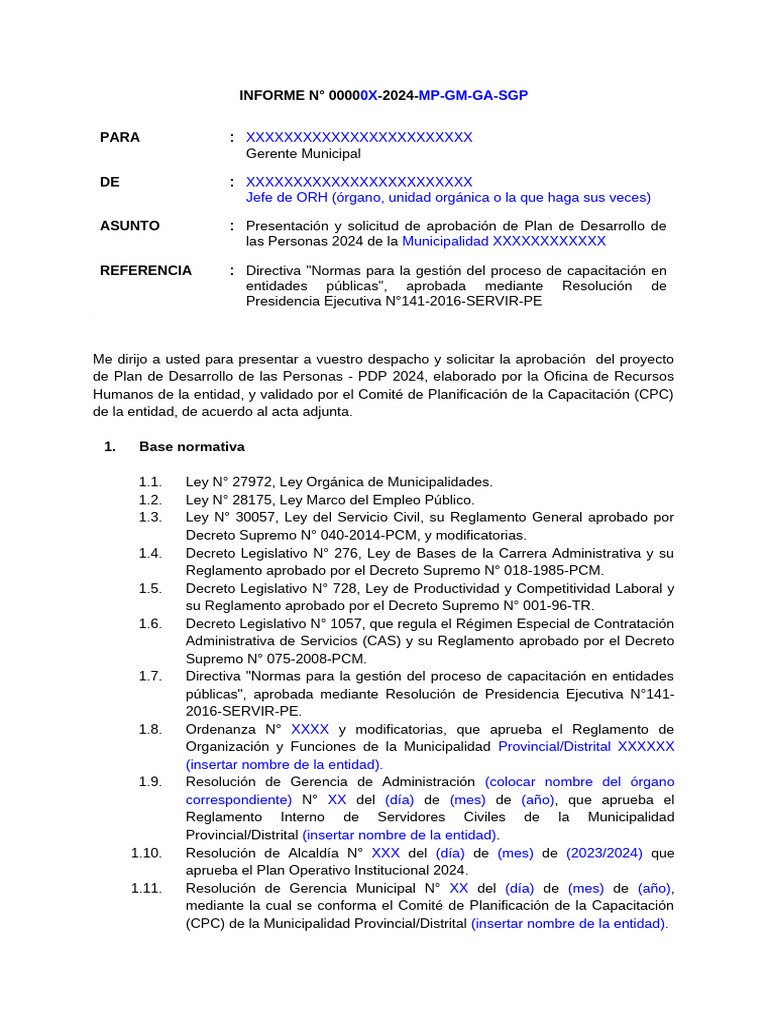 INFORME N° 00000X-2024-MP-GM-GA-SGP

PARA : XXXXXXXXXXXXXXXXXXXXXXXX
Gerente Municipal

DE : XXXXXXXXXXXXXXXXXXXXXXXX
Jefe de ORH (órgano, unidad orgánica o la que haga sus veces)

ASUNTO : Presentación y solicitud de aprobación de Plan de Desarrollo de las Personas 2024 de la Municipalidad XXXXXXXXXXXX

REFERENCIA : Directiva "Normas para la gestión del proceso de capacitación en entidades públicas", aprobada mediante Resolución de Presidencia Ejecutiva N°141-2016-SERVIR-PE

Me dirijo a usted para presentar a vuestro despacho y solicitar la aprobación del proyecto de Plan de Desarrollo de las Personas - PDP 2024, elaborado por la Oficina de Recursos Humanos de la entidad, y validado por el Comité de Planificación de la Capacitación (CPC) de la entidad, de acuerdo al acta adjunta.

1. Base normativa

1.1. Ley N° 27972, Ley Orgánica de Municipalidades.
1.2. Ley N° 28175, Ley Marco del Empleo Público.
1.3. Ley N° 30057, Ley del Servicio Civil, su Reglamento General aprobado por Decreto Supremo N° 040-2014-PCM, y modificatorias.
1.4. Decreto Legislativo N° 276, Ley de Bases de la Carrera Administrativa y su Reglamento aprobado por el Decreto Supremo N° 018-1985-PCM.
1.5. Decreto Legislativo N° 728, Ley de Productividad y Competitividad Laboral y su Reglamento aprobado por el Decreto Supremo N° 001-96-TR.
1.6. Decreto Legislativo N° 1057, que regula el Régimen Especial de Contratación Administrativa de Servicios (CAS) y su Reglamento aprobado por el Decreto Supremo N° 075-2008-PCM.
1.7. Directiva "Normas para la gestión del proceso de capacitación en entidades públicas", aprobada mediante Resolución de Presidencia Ejecutiva N°141-2016-SERVIR-PE.
1.8. Ordenanza N° XXXX y modificatorias, que aprueba el Reglamento de Organización y Funciones de la Municipalidad Provincial/Distrital XXXXXX (insertar nombre de la entidad).
1.9. Resolución de Gerencia de Administración (colocar nombre del órgano correspondiente) N° XX del (día) de (mes) de (año), que aprueba el Reglamento Interno de Servidores Civiles de la Municipalidad Provincial/Distrital (insertar nombre de la entidad).
1.10. Resolución de Alcaldía N° XXX del (día) de (mes) de (2023/2024) que aprueba el Plan Operativo Institucional 2024.
1.11. Resolución de Gerencia Municipal N° XX del (día) de (mes) de (año), mediante la cual se conforma el Comité de Planificación de la Capacitación (CPC) de la Municipalidad Provincial/Distrital (insertar nombre de la entidad).